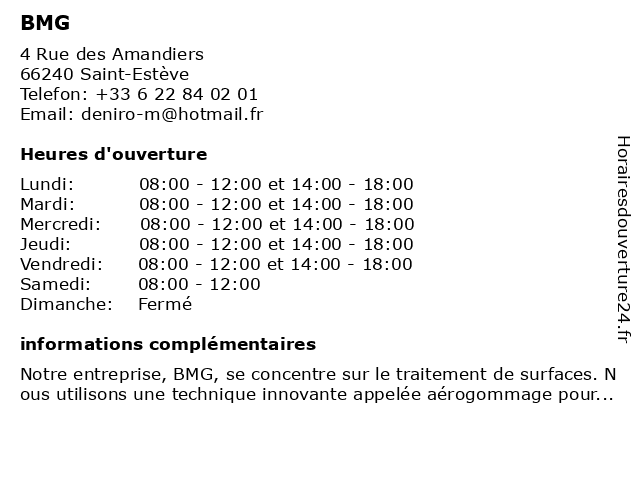 BMG

4 Rue des Amandiers
66240 Saint-Estève
Telefon: +33 6 22 84 02 01
Email: deniro-m@hotmail.fr

Heures d'ouverture

| | |
|---|---|
| Lundi: | 08:00 - 12:00 et 14:00 - 18:00 |
| Mardi: | 08:00 - 12:00 et 14:00 - 18:00 |
| Mercredi: | 08:00 - 12:00 et 14:00 - 18:00 |
| Jeudi: | 08:00 - 12:00 et 14:00 - 18:00 |
| Vendredi: | 08:00 - 12:00 et 14:00 - 18:00 |
| Samedi: | 08:00 - 12:00 |
| Dimanche: | Fermé |

informations complémentaires

Notre entreprise, BMG, se concentre sur le traitement de surfaces. N ous utilisons une technique innovante appelée aérogommage pour...

Horairesdouverture24.fr